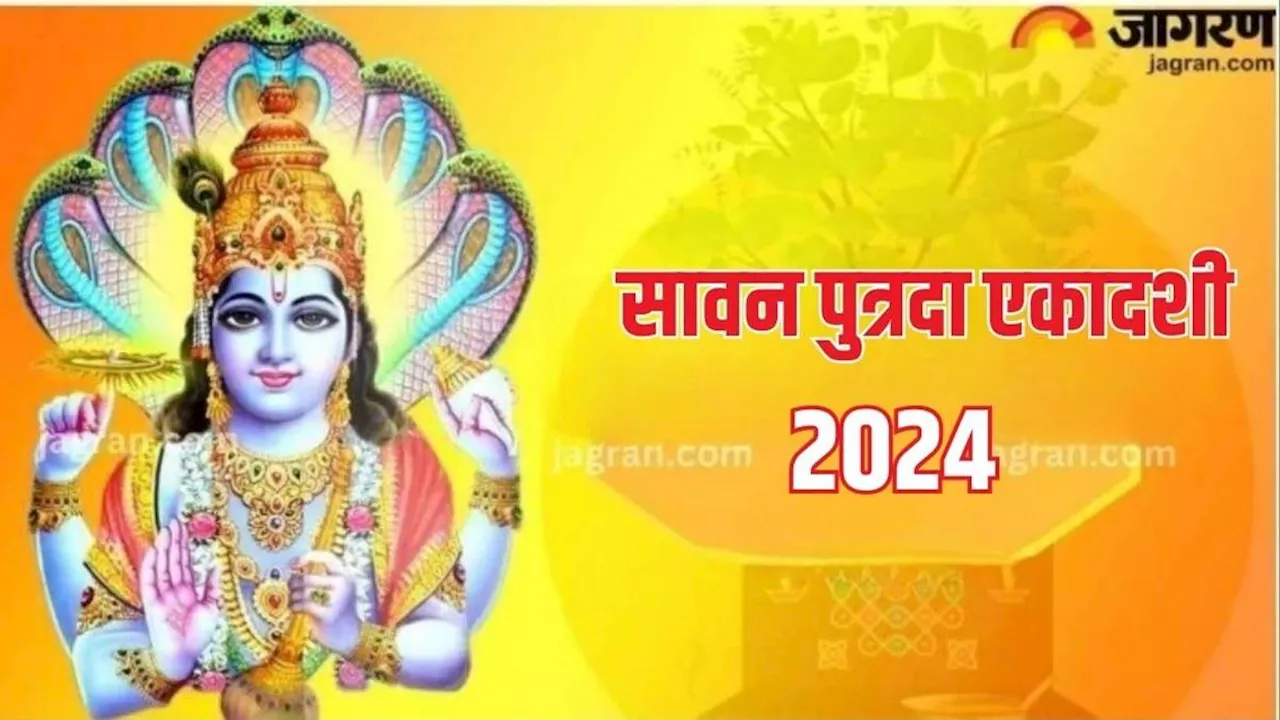 जागरण
jagran.com

सावन पुत्रदा एकादशी
2024

jagran.com
jagran.com
jagran.com